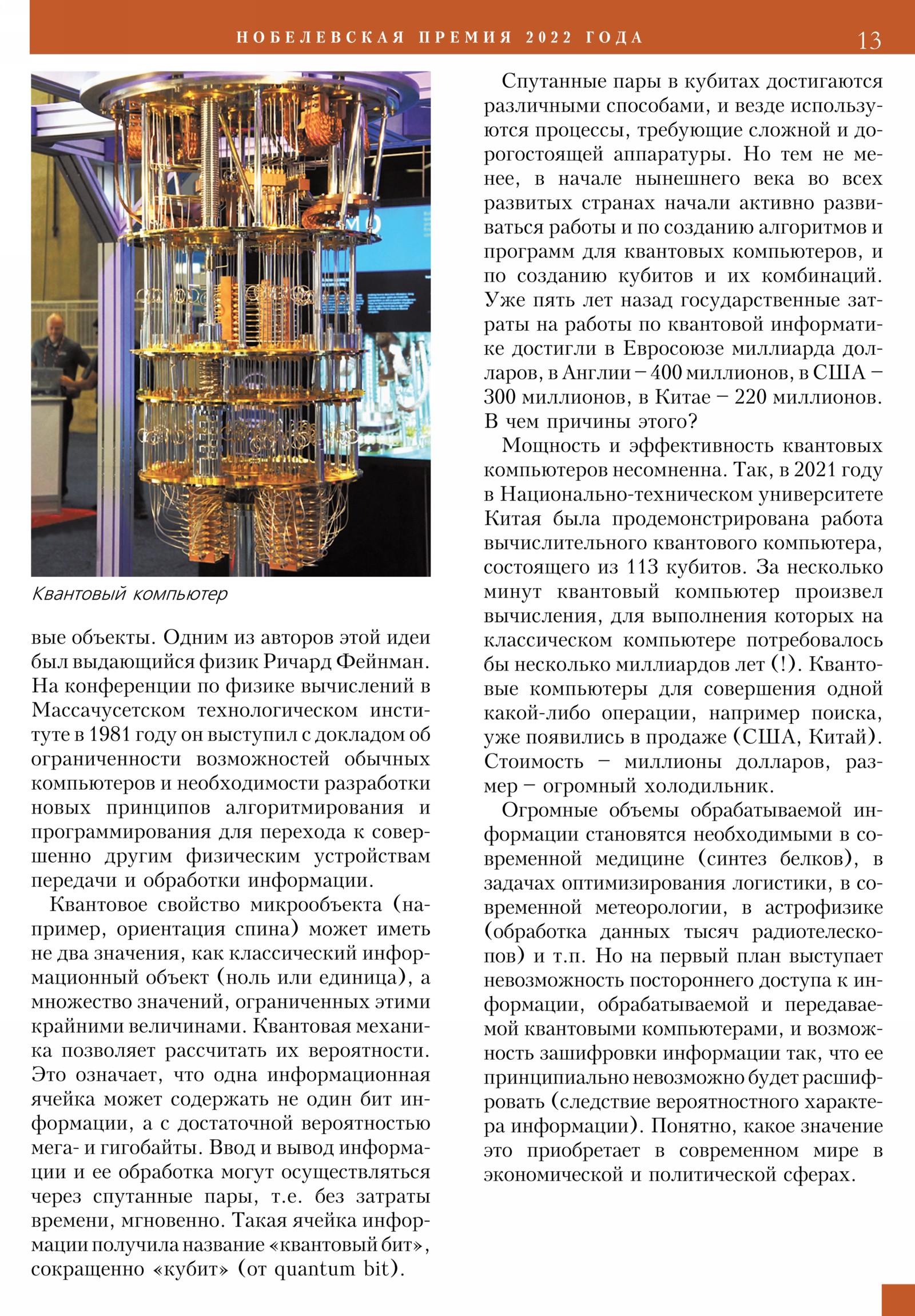 НОБЕЛЕВСКАЯ ПРЕМИЯ 2022 ГОДА 13

Квантовый компьютер

вые объекты. Одним из авторов этой идеи был выдающийся физик Ричард Фейнман. На конференции по физике вычислений в Массачусетском технологическом институте в 1981 году он выступил с докладом об ограниченности возможностей обычных компьютеров и необходимости разработки новых принципов алгоритмирования и программирования для перехода к совершенно другим физическим устройствам передачи и обработки информации.

Квантовое свойство микрообъекта (например, ориентация спина) может иметь не два значения, как классический информационный объект (ноль или единица), а множество значений, ограниченных этими крайними величинами. Квантовая механика позволяет рассчитать их вероятности. Это означает, что одна информационная ячейка может содержать не один бит информации, а с достаточной вероятностью мега- и гигобайты. Ввод и вывод информации и ее обработка могут осуществляться через спутанные пары, т.е. без затраты времени, мгновенно. Такая ячейка информации получила название «квантовый бит», сокращенно «кубит» (от quantum bit).

Спутанные пары в кубитах достигаются различными способами, и везде используются процессы, требующие сложной и дорогостоящей аппаратуры. Но тем не менее, в начале нынешнего века во всех развитых странах начали активно развиваться работы и по созданию алгоритмов и программ для квантовых компьютеров, и по созданию кубитов и их комбинаций. Уже пять лет назад государственные затраты на работы по квантовой информатике достигли в Евросоюзе миллиарда долларов, в Англии – 400 миллионов, в США – 300 миллионов, в Китае – 220 миллионов. В чем причины этого?

Мощность и эффективность квантовых компьютеров несомненна. Так, в 2021 году в Национально-техническом университете Китая была продемонстрирована работа вычислительного квантового компьютера, состоящего из 113 кубитов. За несколько минут квантовый компьютер произвел вычисления, для выполнения которых на классическом компьютере потребовалось бы несколько миллиардов лет (!). Квантовые компьютеры для совершения одной какой-либо операции, например поиска, уже появились в продаже (США, Китай). Стоимость – миллионы долларов, размер – огромный холодильник.

Огромные объемы обрабатываемой информации становятся необходимыми в современной медицине (синтез белков), в задачах оптимизирования логистики, в современной метеорологии, в астрофизике (обработка данных тысяч радиотелескопов) и т.п. Но на первый план выступает невозможность постороннего доступа к информации, обрабатываемой и передаваемой квантовыми компьютерами, и возможность зашифровки информации так, что ее принципиально невозможно будет расшифровать (следствие вероятностного характера информации). Понятно, какое значение это приобретает в современном мире в экономической и политической сферах.